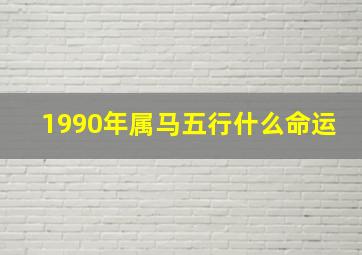 1990年属马五行什么命运